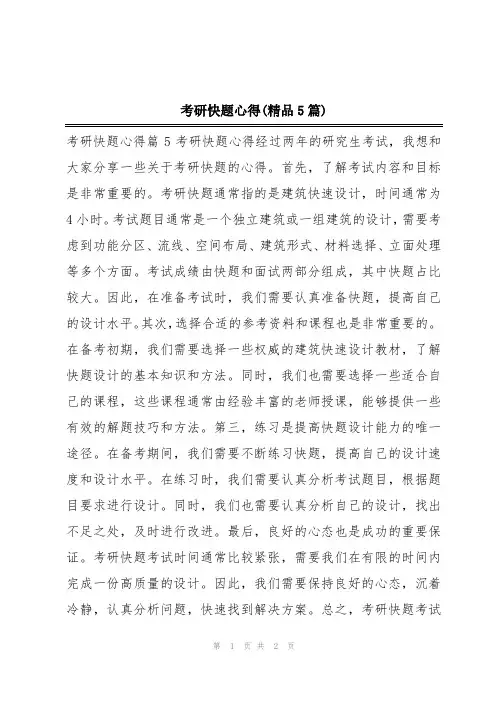 考研快题心得(精品5篇)

考研快题心得篇5考研快题心得经过两年的研究生考试，我想和大家分享一些关于考研快题的心得。首先，了解考试内容和目标是非常重要的。考研快题通常指的是建筑快速设计，时间通常为4小时。考试题目通常是一个独立建筑或一组建筑的设计，需要考虑到功能分区、流线、空间布局、建筑形式、材料选择、立面处理等多个方面。考试成绩由快题和面试两部分组成，其中快题占比较大。因此，在准备考试时，我们需要认真准备快题，提高自己的设计水平。其次，选择合适的参考资料和课程也是非常重要的。在备考初期，我们需要选择一些权威的建筑快速设计教材，了解快题设计的基本知识和方法。同时，我们也需要选择一些适合自己的课程，这些课程通常由经验丰富的老师授课，能够提供一些有效的解题技巧和方法。第三，练习是提高快题设计能力的唯一途径。在备考期间，我们需要不断练习快题，提高自己的设计速度和设计水平。在练习时，我们需要认真分析考试题目，根据题目要求进行设计。同时，我们也需要认真分析自己的设计，找出不足之处，及时进行改进。最后，良好的心态也是成功的重要保证。考研快题考试时间通常比较紧张，需要我们在有限的时间内完成一份高质量的设计。因此，我们需要保持良好的心态，沉着冷静，认真分析问题，快速找到解决方案。总之，考研快题考试

第 1 页 共 2 页